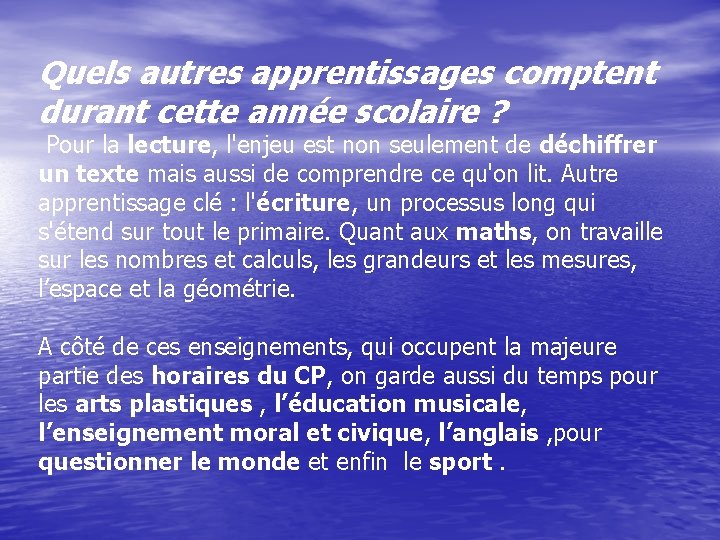 Quels autres apprentissages comptent durant cette année scolaire ?

Pour la lecture, l'enjeu est non seulement de déchiffrer un texte mais aussi de comprendre ce qu'on lit. Autre apprentissage clé : l'écriture, un processus long qui s'étend sur tout le primaire. Quant aux maths, on travaille sur les nombres et calculs, les grandeurs et les mesures, l'espace et la géométrie.

A côté de ces enseignements, qui occupent la majeure partie des horaires du CP, on garde aussi du temps pour les arts plastiques , l'éducation musicale, l'enseignement moral et civique, l'anglais ,pour questionner le monde et enfin le sport .